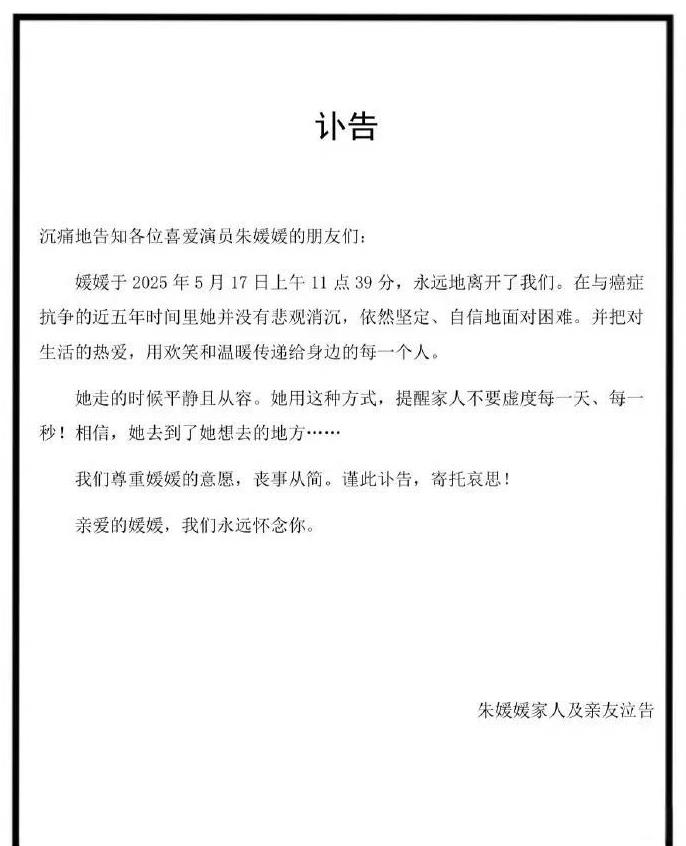 讣告

沉痛地告知各位喜爱演员朱媛媛的朋友们：

媛媛于 2025 年 5 月 17 日上午 11 点 39 分，永远地离开了我们。在与癌症抗争的近五年时间里她并没有悲观消沉，依然坚定、自信地面对困难。并把对生活的热爱，用欢笑和温暖传递给身边的每一个人。

她走的时候平静且从容。她用这种方式，提醒家人不要虚度每一天、每一秒！相信，她去到了她想去的地方……

我们尊重媛媛的意愿，丧事从简。谨此讣告，寄托哀思！

亲爱的媛媛，我们永远怀念你。

朱媛媛家人及亲友泣告